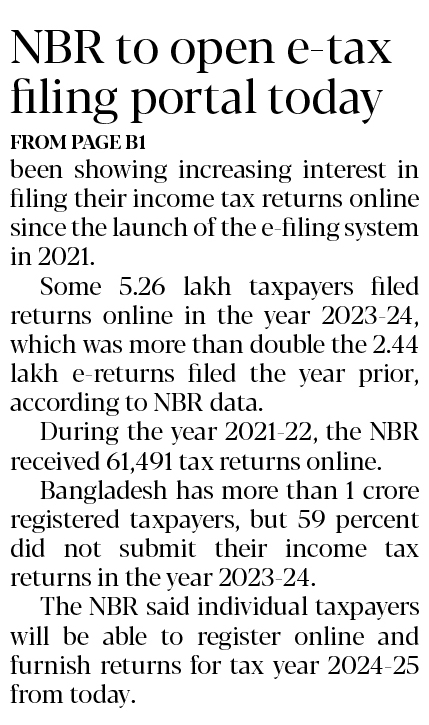 NBR to open e-tax filing portal today

FROM PAGE B1

been showing increasing interest in filing their income tax returns online since the launch of the e-filing system in 2021.

Some 5.26 lakh taxpayers filed returns online in the year 2023-24, which was more than double the 2.44 lakh e-returns filed the year prior, according to NBR data.

During the year 2021-22, the NBR received 61,491 tax returns online.

Bangladesh has more than 1 crore registered taxpayers, but 59 percent did not submit their income tax returns in the year 2023-24.

The NBR said individual taxpayers will be able to register online and furnish returns for tax year 2024-25 from today.